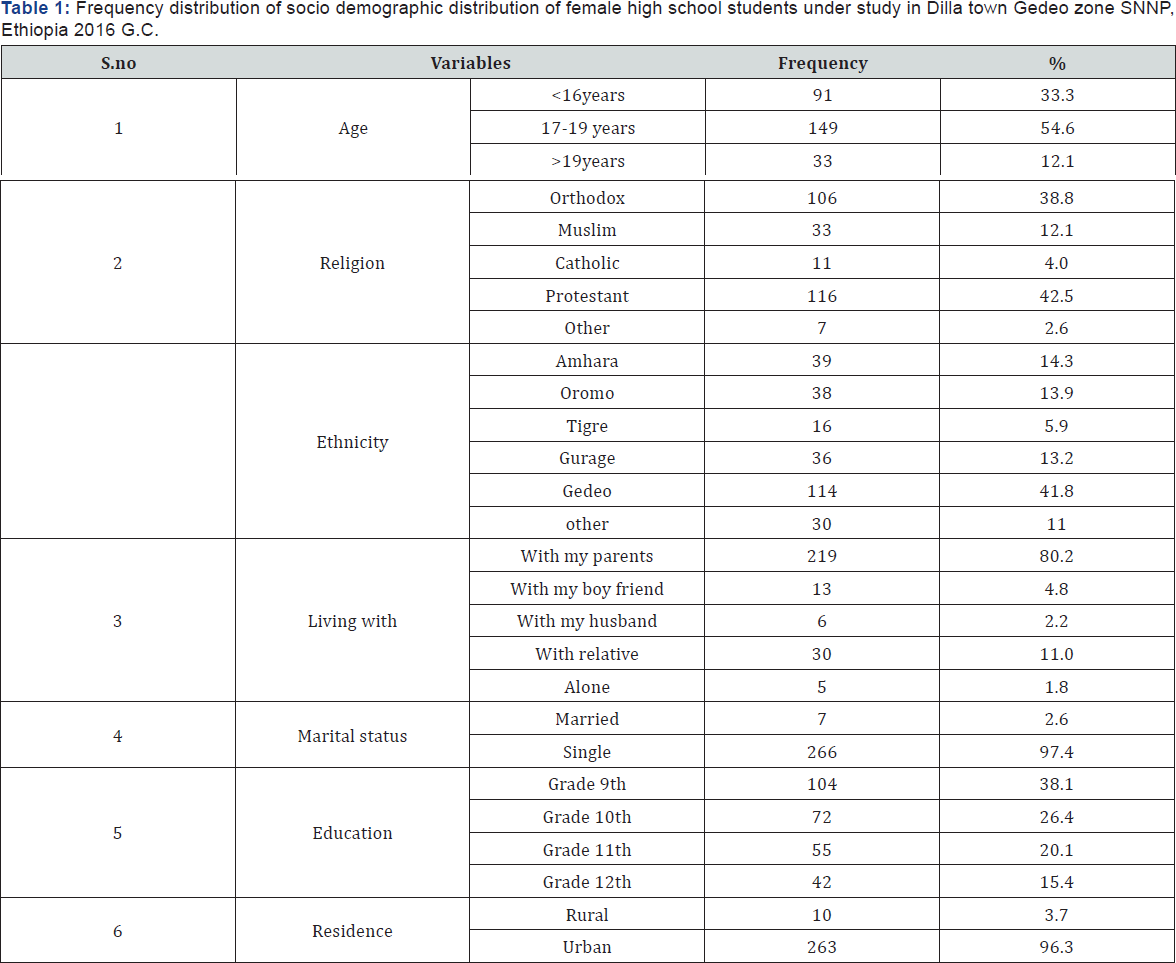 **Table 1:** Frequency distribution of socio demographic distribution of female high school students under study in Dilla town Gedeo zone SNNP, Ethiopia 2016 G.C.

| S.no | Variables | | Frequency | % |
|---|---|---|---|---|
| 1 | Age | <16years | 91 | 33.3 |
| | | 17-19 years | 149 | 54.6 |
| | | >19years | 33 | 12.1 |
| 2 | Religion | Orthodox | 106 | 38.8 |
| | | Muslim | 33 | 12.1 |
| | | Catholic | 11 | 4.0 |
| | | Protestant | 116 | 42.5 |
| | | Other | 7 | 2.6 |
| | Ethnicity | Amhara | 39 | 14.3 |
| | | Oromo | 38 | 13.9 |
| | | Tigre | 16 | 5.9 |
| | | Gurage | 36 | 13.2 |
| | | Gedeo | 114 | 41.8 |
| | | other | 30 | 11 |
| 3 | Living with | With my parents | 219 | 80.2 |
| | | With my boy friend | 13 | 4.8 |
| | | With my husband | 6 | 2.2 |
| | | With relative | 30 | 11.0 |
| | | Alone | 5 | 1.8 |
| 4 | Marital status | Married | 7 | 2.6 |
| | | Single | 266 | 97.4 |
| 5 | Education | Grade 9th | 104 | 38.1 |
| | | Grade 10th | 72 | 26.4 |
| | | Grade 11th | 55 | 20.1 |
| | | Grade 12th | 42 | 15.4 |
| 6 | Residence | Rural | 10 | 3.7 |
| | | Urban | 263 | 96.3 |